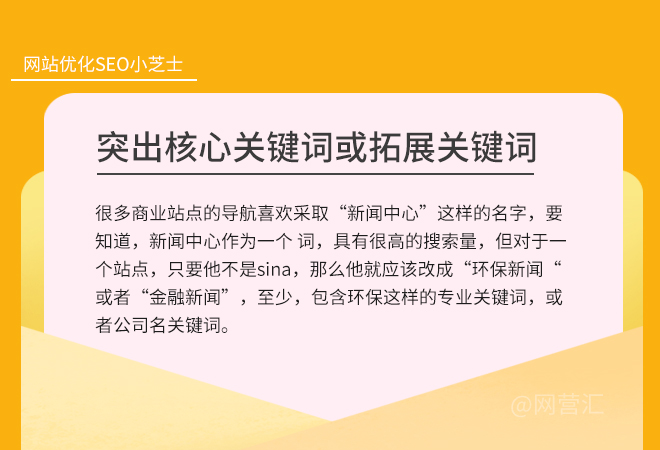 网站优化SEO小芝士

突出核心关键词或拓展关键词

很多商业站点的导航喜欢采取“新闻中心”这样的名字，要知道，新闻中心作为一个 词，具有很高的搜索量，但对于一个站点，只要他不是sina，那么他就应该改成“环保新闻“或者“金融新闻”，至少，包含环保这样的专业关键词，或者公司名关键词。

@网营汇